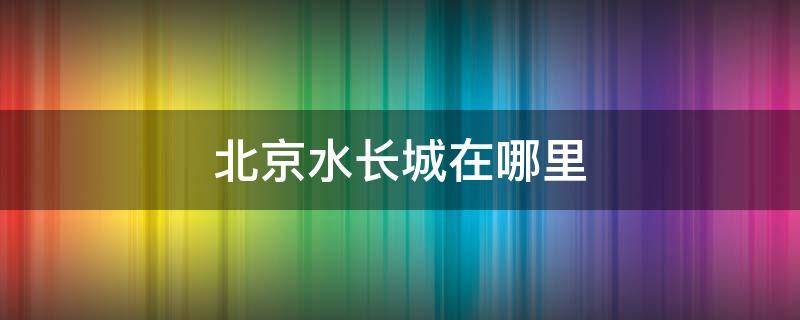 北京水长城在哪里